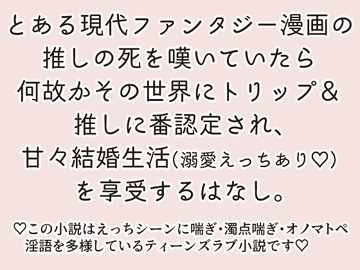 とある現代ファンタジー漫画の
推しの死を嘆いていたら
何故かその世界にトリップ&
推しに番認定され、
甘々結婚生活(溺愛えっちあり♡)
を享受するはなし。

♡この小説はえっちシーンに喘ぎ・濁点喘ぎ・オノマトペ
淫語を多様しているティーンズラブ小説です♡